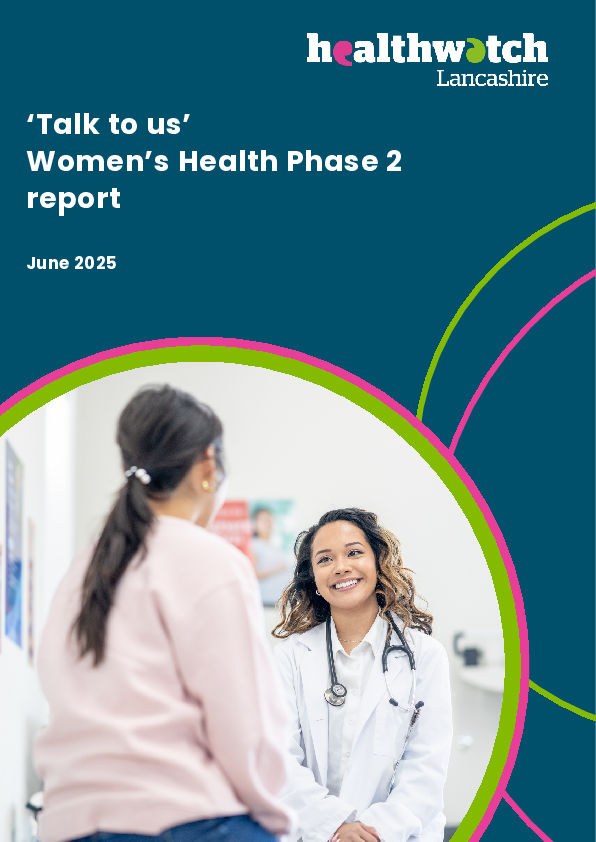 healthwatch
Lancashire

'Talk to us'
Women's Health Phase 2 report

June 2025